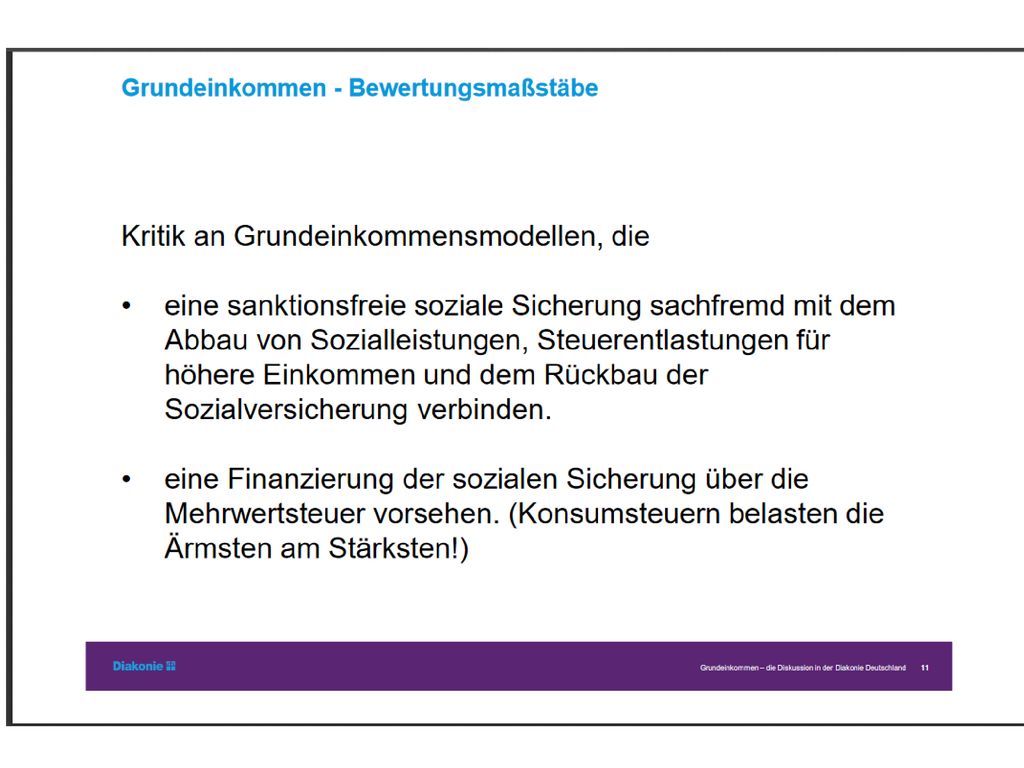 Grundeinkommen - Bewertungsmaßstäbe

Kritik an Grundeinkommensmodellen, die

• eine sanktionsfreie soziale Sicherung sachfremd mit dem Abbau von Sozialleistungen, Steuerentlastungen für höhere Einkommen und dem Rückbau der Sozialversicherung verbinden.

• eine Finanzierung der sozialen Sicherung über die Mehrwertsteuer vorsehen. (Konsumsteuern belasten die Ärmsten am Stärksten!)

Diakonie

Grundeinkommen – die Diskussion in der Diakonie Deutschland 11